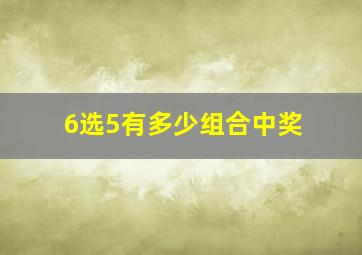 6选5有多少组合中奖